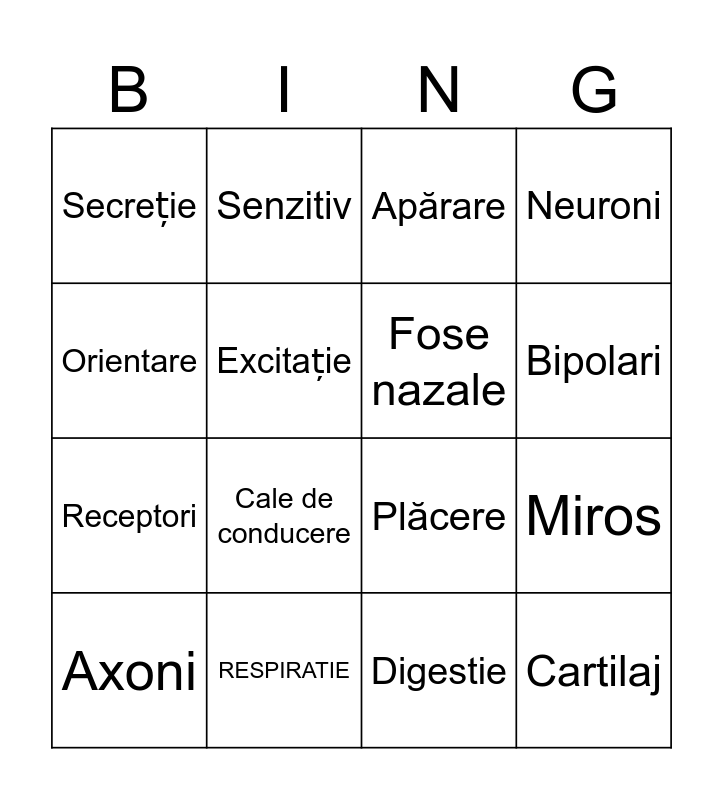 | B | I | N | G |
|---|---|---|---|
| Secreție | Senzitiv | Apărare | Neuroni |
| Orientare | Excitație | Fose nazale | Bipolari |
| Receptori | Cale de conducere | Plăcere | Miros |
| Axoni | RESPIRATIE | Digestie | Cartilaj |